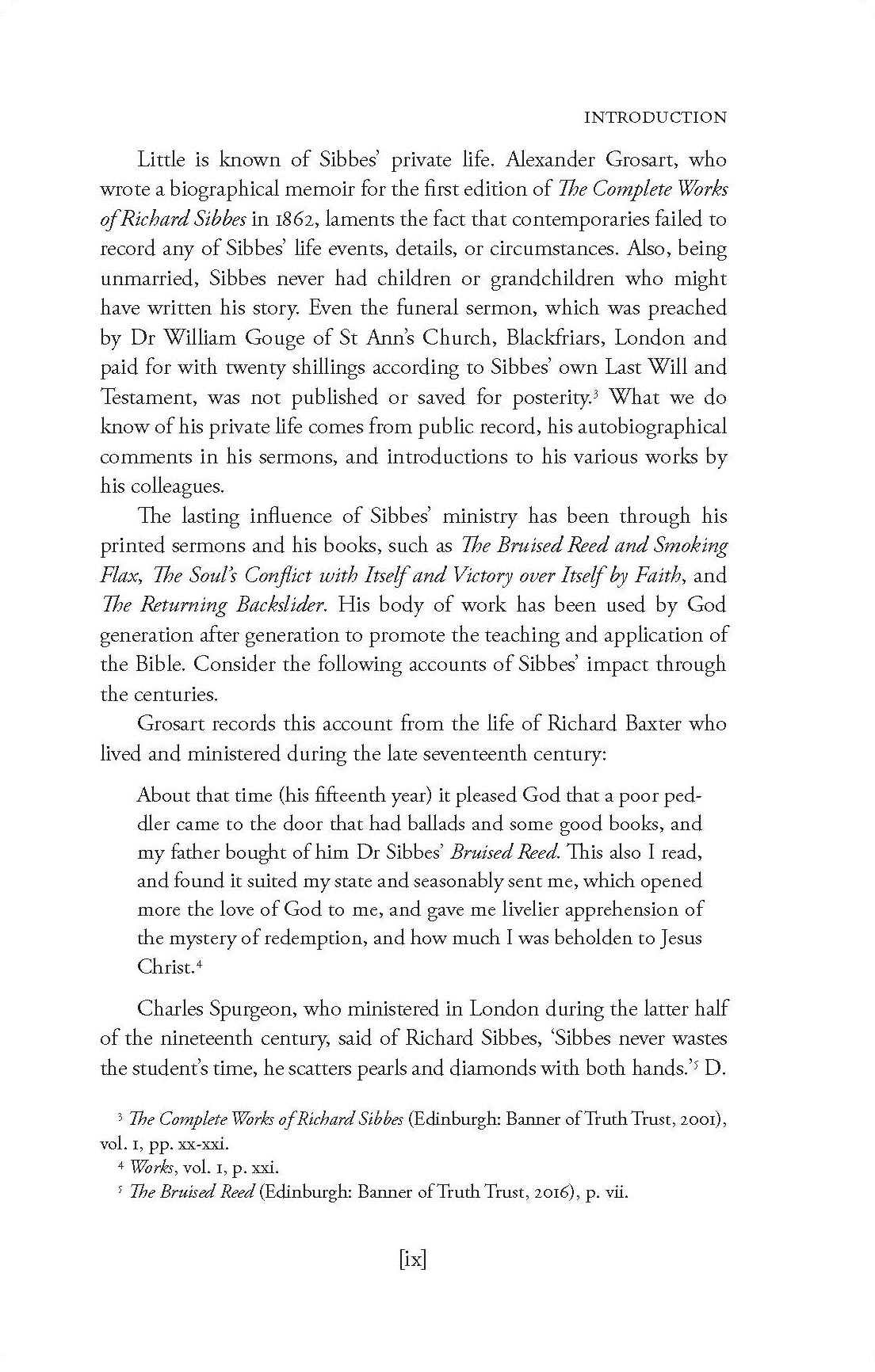 INTRODUCTION

Little is known of Sibbes' private life. Alexander Grosart, who wrote a biographical memoir for the first edition of The Complete Works of Richard Sibbes in 1862, laments the fact that contemporaries failed to record any of Sibbes' life events, details, or circumstances. Also, being unmarried, Sibbes never had children or grandchildren who might have written his story. Even the funeral sermon, which was preached by Dr William Gouge of St Ann's Church, Blackfriars, London and paid for with twenty shillings according to Sibbes' own Last Will and Testament, was not published or saved for posterity.$^{3}$ What we do know of his private life comes from public record, his autobiographical comments in his sermons, and introductions to his various works by his colleagues.

The lasting influence of Sibbes' ministry has been through his printed sermons and his books, such as The Bruised Reed and Smoking Flax, The Soul's Conflict with Itself and Victory over Itself by Faith, and The Returning Backslider. His body of work has been used by God generation after generation to promote the teaching and application of the Bible. Consider the following accounts of Sibbes' impact through the centuries.

Grosart records this account from the life of Richard Baxter who lived and ministered during the late seventeenth century:

About that time (his fifteenth year) it pleased God that a poor peddler came to the door that had ballads and some good books, and my father bought of him Dr Sibbes' Bruised Reed. This also I read, and found it suited my state and seasonably sent me, which opened more the love of God to me, and gave me livelier apprehension of the mystery of redemption, and how much I was beholden to Jesus Christ.$^{4}$

Charles Spurgeon, who ministered in London during the latter half of the nineteenth century, said of Richard Sibbes, 'Sibbes never wastes the student's time, he scatters pearls and diamonds with both hands.'$^{5}$ D.

$^{3}$ The Complete Works of Richard Sibbes (Edinburgh: Banner of Truth Trust, 2001), vol. 1, pp. xx-xxi.

$^{4}$ Works, vol. 1, p. xxi.

$^{5}$ The Bruised Reed (Edinburgh: Banner of Truth Trust, 2016), p. vii.

[ix]